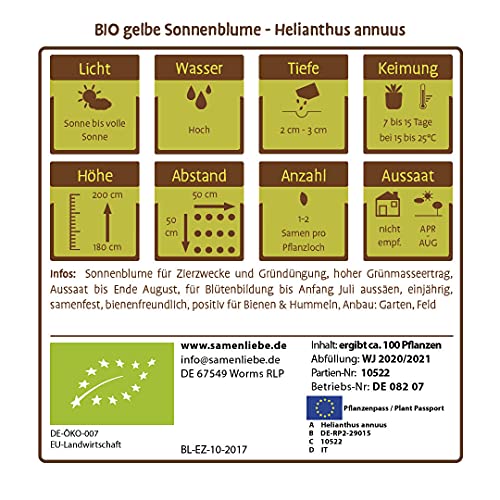 BIO gelbe Sonnenblume - Helianthus annuus

Licht

Sonne bis volle Sonne

Wasser

Hoch

Tiefe

2 cm - 3 cm

Keimung

7 bis 15 Tage bei 15 bis 25°C

Höhe

200 cm

180 cm

Abstand

50 cm

50 cm

Anzahl

1-2 Samen pro Pflanzloch

Aussaat

nicht empf.

APR AUG

Infos: Sonnenblume für Zierzwecke und Gründüngung, hoher Grünmasseertrag, Aussaat bis Ende August, für Blütenbildung bis Anfang Juli aussäen, einjährig, samenfest, bienenfreundlich, positiv für Bienen & Hummeln, Anbau: Garten, Feld

DE-ÖKO-007
EU-Landwirtschaft

www.samenliebe.de
info@samenliebe.de
DE 67549 Worms RLP

BL-EZ-10-2017

Inhalt: ergibt ca. 100 Pflanzen
Abfüllung: WJ 2020/2021
Partien-Nr: 10522
Betriebs-Nr: DE 082 07

Pflanzenpass / Plant Passport
A Helianthus annuus
B DE-RP2-29015
C 10522
D IT